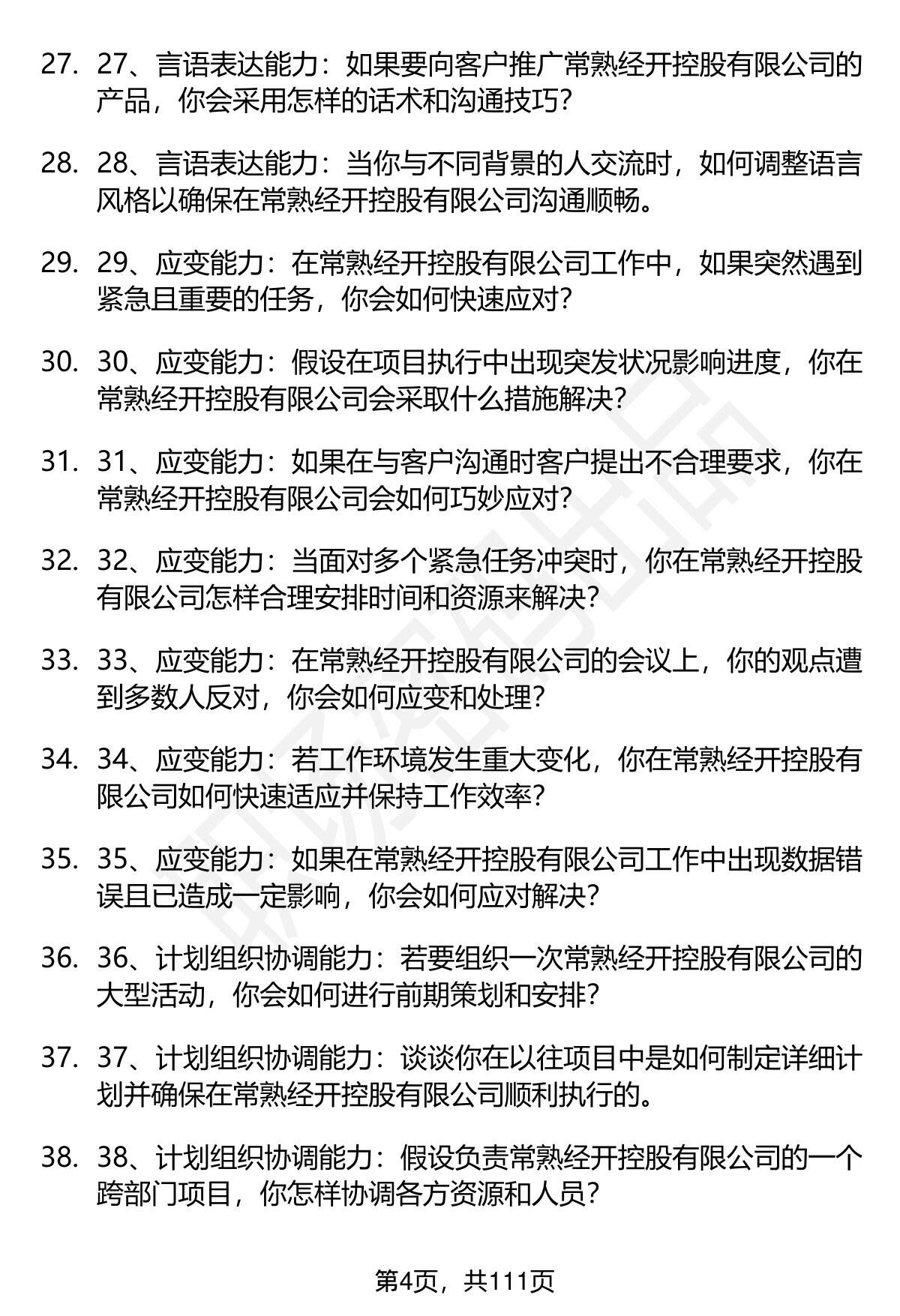 27. 27、言语表达能力：如果要向客户推广常熟经开控股有限公司的产品，你会采用怎样的话术和沟通技巧？

28. 28、言语表达能力：当你与不同背景的人交流时，如何调整语言风格以确保在常熟经开控股有限公司沟通顺畅。

29. 29、应变能力：在常熟经开控股有限公司工作中，如果突然遇到紧急且重要的任务，你会如何快速应对？

30. 30、应变能力：假设在项目执行中出现突发状况影响进度，你在常熟经开控股有限公司会采取什么措施解决？

31. 31、应变能力：如果在与客户沟通时客户提出不合理要求，你在常熟经开控股有限公司会如何巧妙应对？

32. 32、应变能力：当面对多个紧急任务冲突时，你在常熟经开控股有限公司怎样合理安排时间和资源来解决？

33. 33、应变能力：在常熟经开控股有限公司的会议上，你的观点遭到多数人反对，你会如何应变和处理？

34. 34、应变能力：若工作环境发生重大变化，你在常熟经开控股有限公司如何快速适应并保持工作效率？

35. 35、应变能力：如果在常熟经开控股有限公司工作中出现数据错误且已造成一定影响，你会如何应对解决？

36. 36、计划组织协调能力：若要组织一次常熟经开控股有限公司的大型活动，你会如何进行前期策划和安排？

37. 37、计划组织协调能力：谈谈你在以往项目中是如何制定详细计划并确保在常熟经开控股有限公司顺利执行的。

38. 38、计划组织协调能力：假设负责常熟经开控股有限公司的一个跨部门项目，你怎样协调各方资源和人员？

第4页，共111页